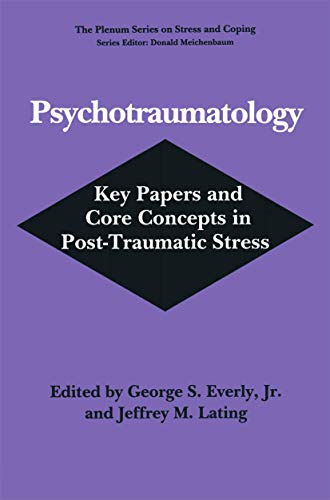 The Plenum Series on Stress and Coping
Series Editor: Donald Meichenbaum

Psychotraumatology

Key Papers and Core Concepts in Post-Traumatic Stress

Edited by George S. Everly, Jr. and Jeffrey M. Lating